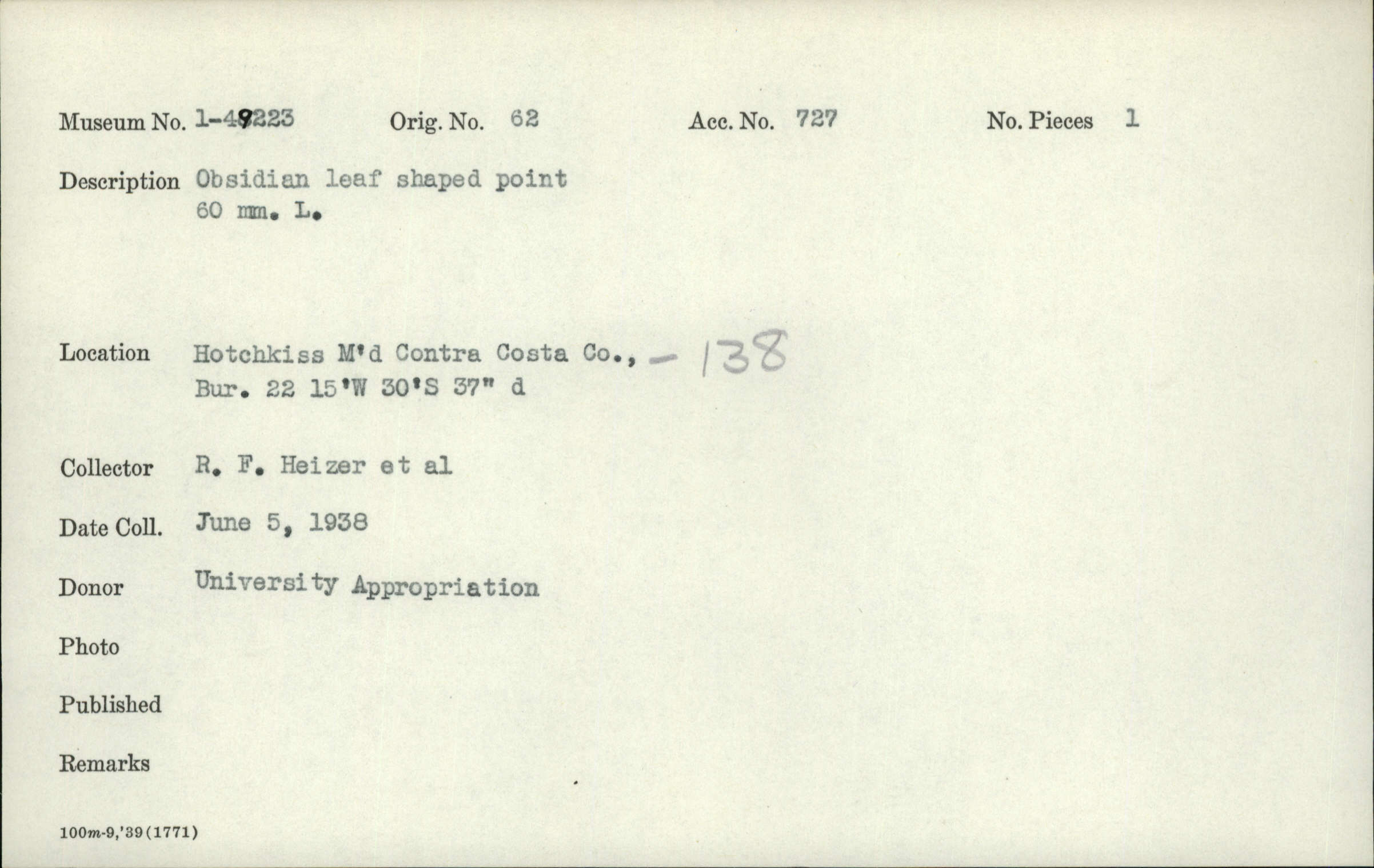 Museum No. 1-49223 Orig. No. 62 Acc. No. 727 No. Pieces 1

Description Obsidian leaf shaped point
60 mm. L.

Location Hotchkiss M'd Contra Costa Co., - 138
Bur. 22 15'W 30'S 37" d

Collector R. F. Heizer et al

Date Coll. June 5, 1938

Donor University Appropriation

Photo

Published

Remarks

100m-9,'39(1771)